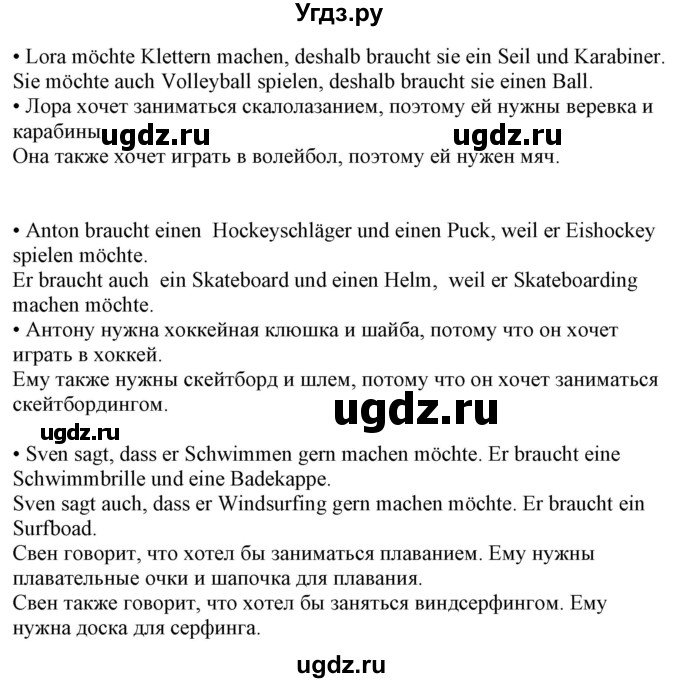 Угдз.ру

• Lora möchte Klettern machen, deshalb braucht sie ein Seil und Karabiner. Sie möchte auch Volleyball spielen, deshalb braucht sie einen Ball.
• Лора хочет заниматься скалолазанием, поэтому ей нужны веревка и карабины ugdz.ru ugdz.ru
Она также хочет играть в волейбол, поэтому ей нужен мяч.

• Anton braucht einen Hockeyschläger und einen Puck, weil er Eishockey spielen möchte.
Er braucht auch ein Skateboard und einen Helm, weil er Skateboarding machen möchte.
• Антону нужна хоккейная клюшка и шайба, потому что он хочет играть в хоккей.
Ему также нужны скейтборд и шлем, потому что он хочет заниматься скейтбордингом.

ugdz.ru

ugdz.ru
• Sven sagt, dass er Schwimmen gern machen möchte. Er braucht eine Schwimmbrille und eine Badekappe.
Sven sagt auch, dass er Windsurfing gern machen möchte. Er braucht ein Surfboad.
Свен говорит, что хотел бы заниматься плаванием. Ему нужны плавательные очки и шапочка для плавания.
Свен также говорит, что хотел бы заняться виндсерфингом. Ему нужна доска для серфинга.

ugdz.ru